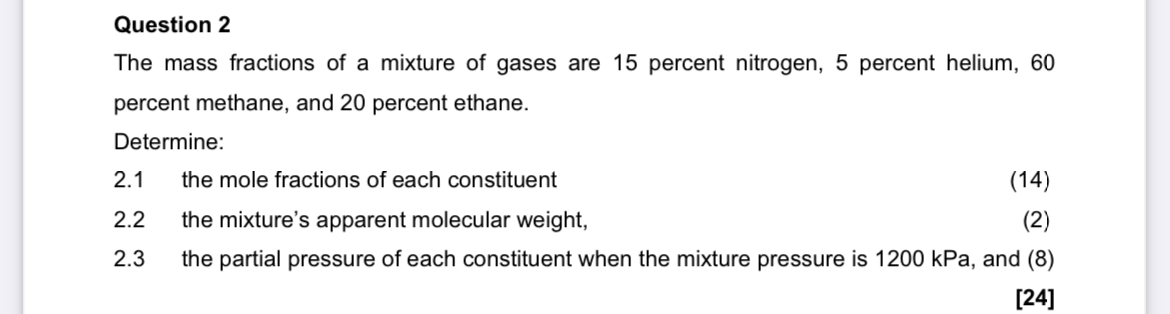 Question 2

The mass fractions of a mixture of gases are 15 percent nitrogen, 5 percent helium, 60 percent methane, and 20 percent ethane.

Determine:

2.1 the mole fractions of each constituent (14)

2.2 the mixture's apparent molecular weight, (2)

2.3 the partial pressure of each constituent when the mixture pressure is 1200 kPa, and (8)

[24]